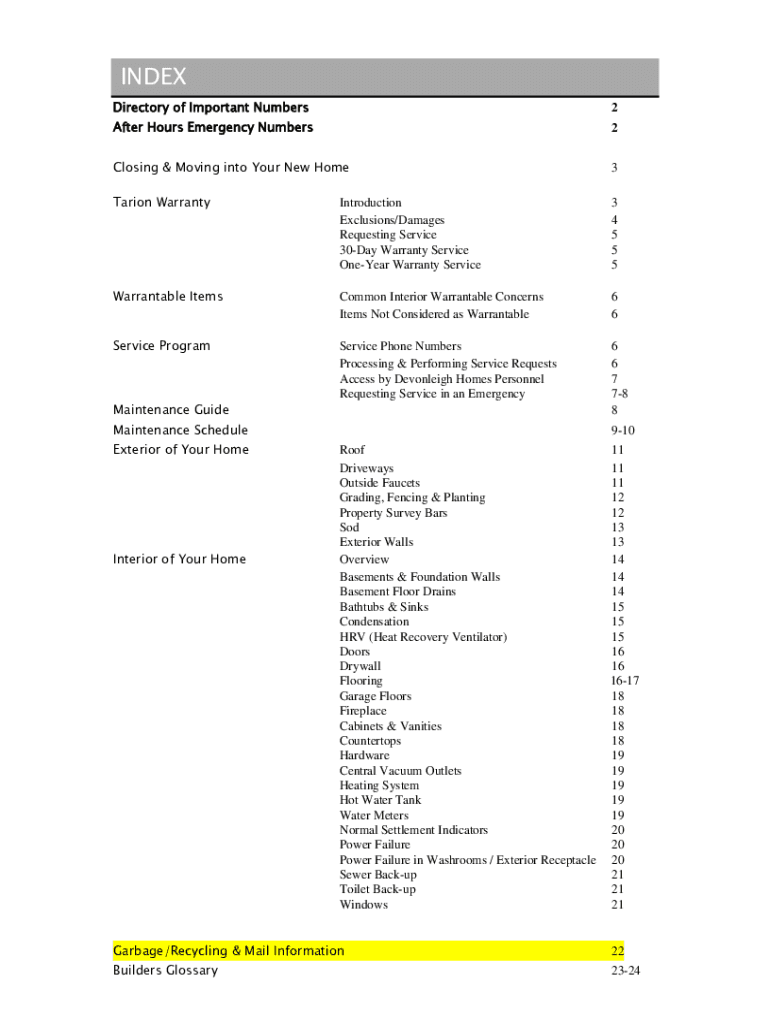 INDEX

| | | |
|---|---|---|
| Directory of Important Numbers | | 2 |
| After Hours Emergency Numbers | | 2 |
| Closing & Moving into Your New Home | | 3 |
| Tarion Warranty | Introduction | 3 |
| | Exclusions/Damages | 4 |
| | Requesting Service | 5 |
| | 30-Day Warranty Service | 5 |
| | One-Year Warranty Service | 5 |
| Warrantable Items | Common Interior Warrantable Concerns | 6 |
| | Items Not Considered as Warrantable | 6 |
| Service Program | Service Phone Numbers | 6 |
| | Processing & Performing Service Requests | 6 |
| | Access by Devonleigh Homes Personnel | 7 |
| | Requesting Service in an Emergency | 7-8 |
| Maintenance Guide | | 8 |
| Maintenance Schedule | | 9-10 |
| Exterior of Your Home | Roof | 11 |
| | Driveways | 11 |
| | Outside Faucets | 11 |
| | Grading, Fencing & Planting | 12 |
| | Property Survey Bars | 12 |
| | Sod | 13 |
| | Exterior Walls | 13 |
| Interior of Your Home | Overview | 14 |
| | Basements & Foundation Walls | 14 |
| | Basement Floor Drains | 14 |
| | Bathtubs & Sinks | 15 |
| | Condensation | 15 |
| | HRV (Heat Recovery Ventilator) | 15 |
| | Doors | 16 |
| | Drywall | 16 |
| | Flooring | 16-17 |
| | Garage Floors | 18 |
| | Fireplace | 18 |
| | Cabinets & Vanities | 18 |
| | Countertops | 18 |
| | Hardware | 19 |
| | Central Vacuum Outlets | 19 |
| | Heating System | 19 |
| | Hot Water Tank | 19 |
| | Water Meters | 19 |
| | Normal Settlement Indicators | 20 |
| | Power Failure | 20 |
| | Power Failure in Washrooms / Exterior Receptacle | 20 |
| | Sewer Back-up | 21 |
| | Toilet Back-up | 21 |
| | Windows | 21 |
| Garbage/Recycling & Mail Information | | 22 |
| Builders Glossary | | 23-24 |